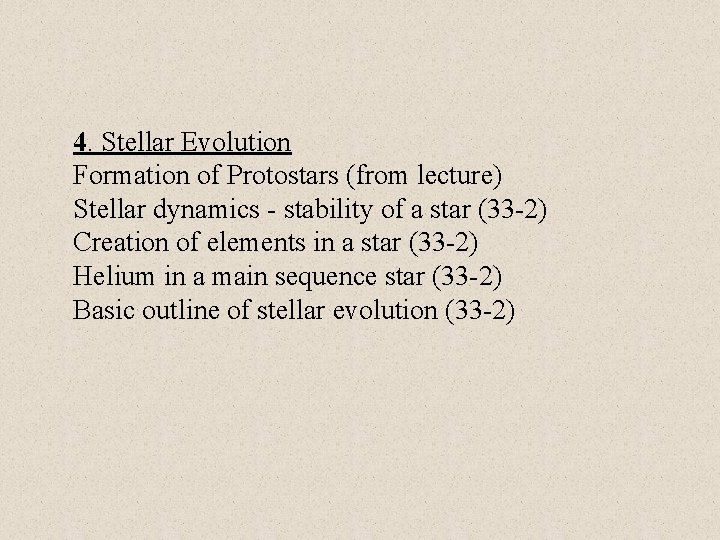 4. Stellar Evolution
Formation of Protostars (from lecture)
Stellar dynamics - stability of a star (33-2)
Creation of elements in a star (33-2)
Helium in a main sequence star (33-2)
Basic outline of stellar evolution (33-2)